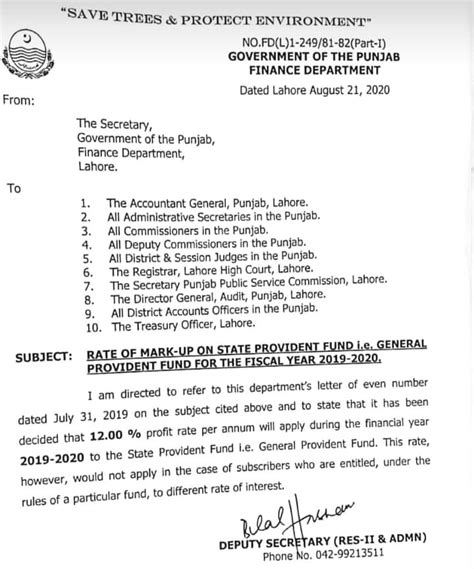 "SAVE TREES & PROTECT ENVIRONMENT"

NO.FD(L)1-249/81-82(Part-I)
GOVERNMENT OF THE PUNJAB
FINANCE DEPARTMENT

Dated Lahore August 21, 2020

From:

The Secretary,
Government of the Punjab,
Finance Department,
Lahore.

To

1. The Accountant General, Punjab, Lahore.
2. All Administrative Secretaries in the Punjab.
3. All Commissioners in the Punjab.
4. All Deputy Commissioners in the Punjab.
5. All District & Session Judges in the Punjab.
6. The Registrar, Lahore High Court, Lahore.
7. The Secretary Punjab Public Service Commission, Lahore.
8. The Director General, Audit, Punjab, Lahore.
9. All District Accounts Officers in the Punjab.
10. The Treasury Officer, Lahore.

SUBJECT: RATE OF MARK-UP ON STATE PROVIDENT FUND i.e. GENERAL PROVIDENT FUND FOR THE FISCAL YEAR 2019-2020.

I am directed to refer to this department's letter of even number dated July 31, 2019 on the subject cited above and to state that it has been decided that 12.00 % profit rate per annum will apply during the financial year 2019-2020 to the State Provident Fund i.e. General Provident Fund. This rate, however, would not apply in the case of subscribers who are entitled, under the rules of a particular fund, to different rate of interest.

Bilal Hassan

DEPUTY SECRETARY (RES-II & ADMN)
Phone No. 042-99213511